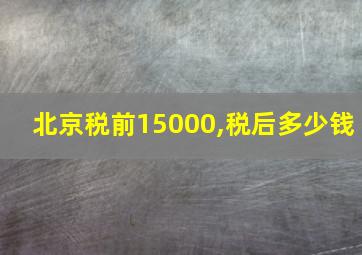 北京税前15000,税后多少钱